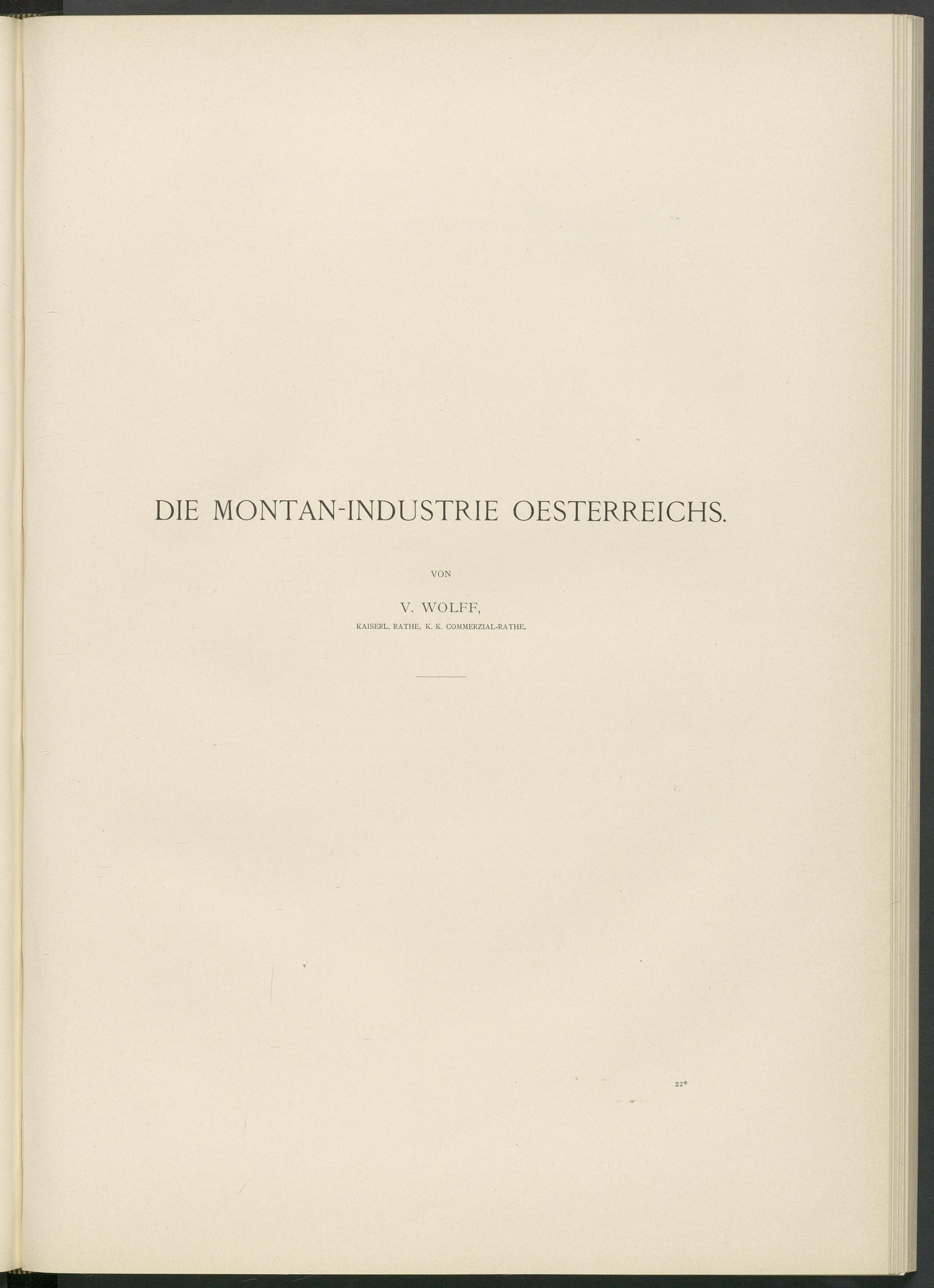 DIE MONTAN-INDUSTRIE OESTERREICHS.

VON

V. WOLFF,

KAISERL. RATHE, K. K. COMMERZIAL-RATHE.

22*